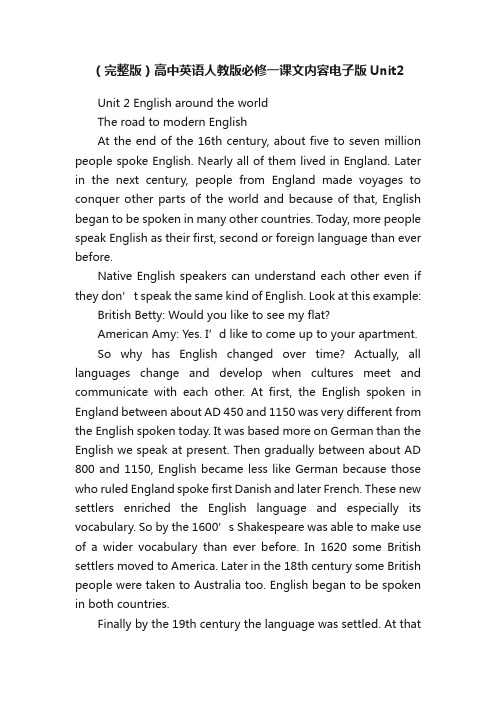 （完整版）高中英语人教版必修一课文内容电子版Unit2

Unit 2 English around the world

The road to modern English

At the end of the 16th century, about five to seven million people spoke English. Nearly all of them lived in England. Later in the next century, people from England made voyages to conquer other parts of the world and because of that, English began to be spoken in many other countries. Today, more people speak English as their first, second or foreign language than ever before.

Native English speakers can understand each other even if they don’t speak the same kind of English. Look at this example:

British Betty: Would you like to see my flat?

American Amy: Yes. I’d like to come up to your apartment.

So why has English changed over time? Actually, all languages change and develop when cultures meet and communicate with each other. At first, the English spoken in England between about AD 450 and 1150 was very different from the English spoken today. It was based more on German than the English we speak at present. Then gradually between about AD 800 and 1150, English became less like German because those who ruled England spoke first Danish and later French. These new settlers enriched the English language and especially its vocabulary. So by the 1600’s Shakespeare was able to make use of a wider vocabulary than ever before. In 1620 some British settlers moved to America. Later in the 18th century some British people were taken to Australia too. English began to be spoken in both countries.

Finally by the 19th century the language was settled. At that